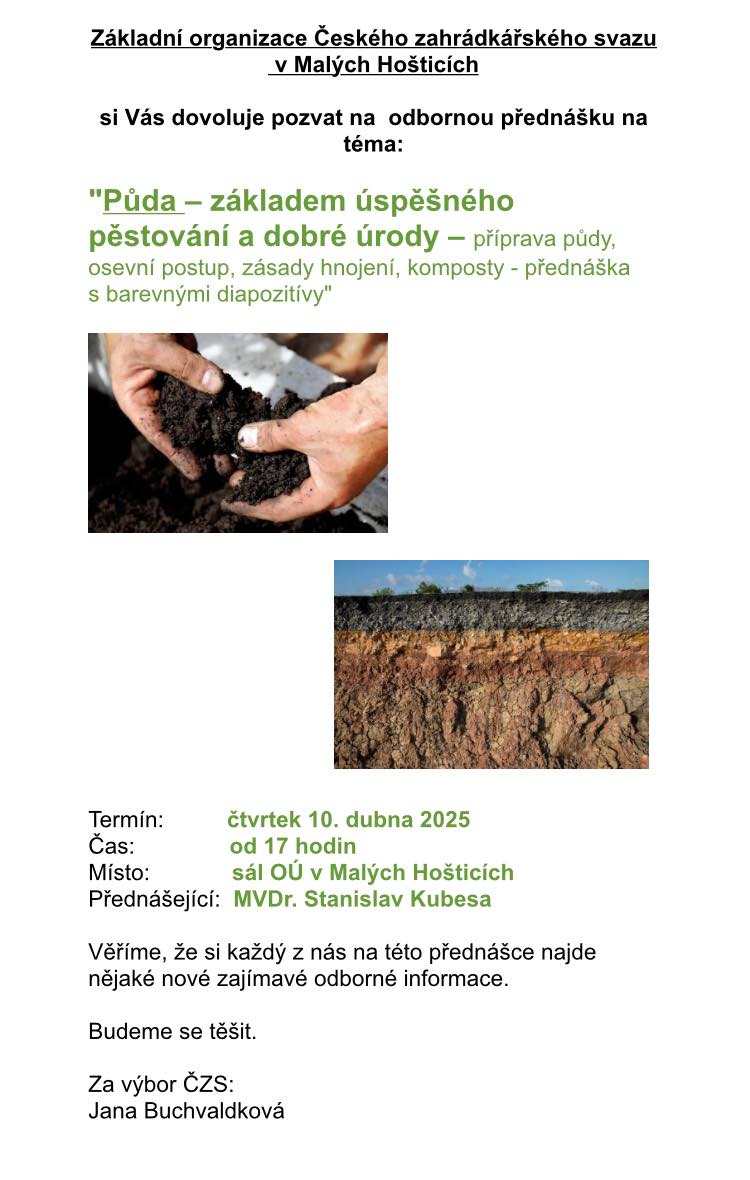 Základní organizace Českého zahrádkářského svazu v Malých Hošticích

si Vás dovoluje pozvat na odbornou přednášku na téma:

"Půda – základem úspěšného pěstování a dobré úrody – příprava půdy, osevní postup, zásady hnojení, komposty - přednáška s barevnými diapozitívy"

Termín: čtvrtek 10. dubna 2025
Čas: od 17 hodin
Místo: sál OÚ v Malých Hošticích
Přednášející: MVDr. Stanislav Kubesa

Věříme, že si každý z nás na této přednášce najde nějaké nové zajímavé odborné informace.

Budeme se těšit.

Za výbor ČZS:
Jana Buchvaldková